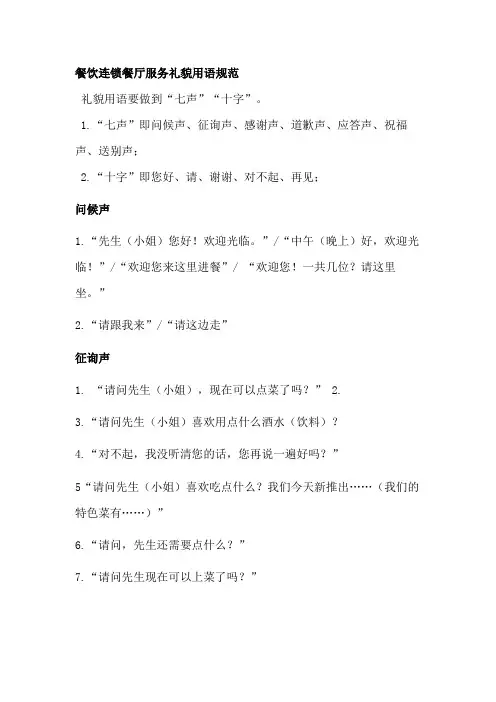 餐饮连锁餐厅服务礼貌用语规范

礼貌用语要做到“七声”“十字”。

1.“七声”即问候声、征询声、感谢声、道歉声、应答声、祝福声、送别声；

2.“十字”即您好、请、谢谢、对不起、再见；

问候声

1.“先生（小姐）您好！欢迎光临。”/“中午（晚上）好，欢迎光临！”/“欢迎您来这里进餐”/ “欢迎您！一共几位？请这里坐。”

2.“请跟我来”/“请这边走”

征询声

1. “请问先生（小姐），现在可以点菜了吗？” 2.

3.“请问先生（小姐）喜欢用点什么酒水（饮料）？

4.“对不起，我没听清您的话，您再说一遍好吗？”

5“请问先生（小姐）喜欢吃点什么？我们今天新推出……（我们的特色菜有……）”

6.“请问，先生还需要点什么？”

7.“请问先生现在可以上菜了吗？”